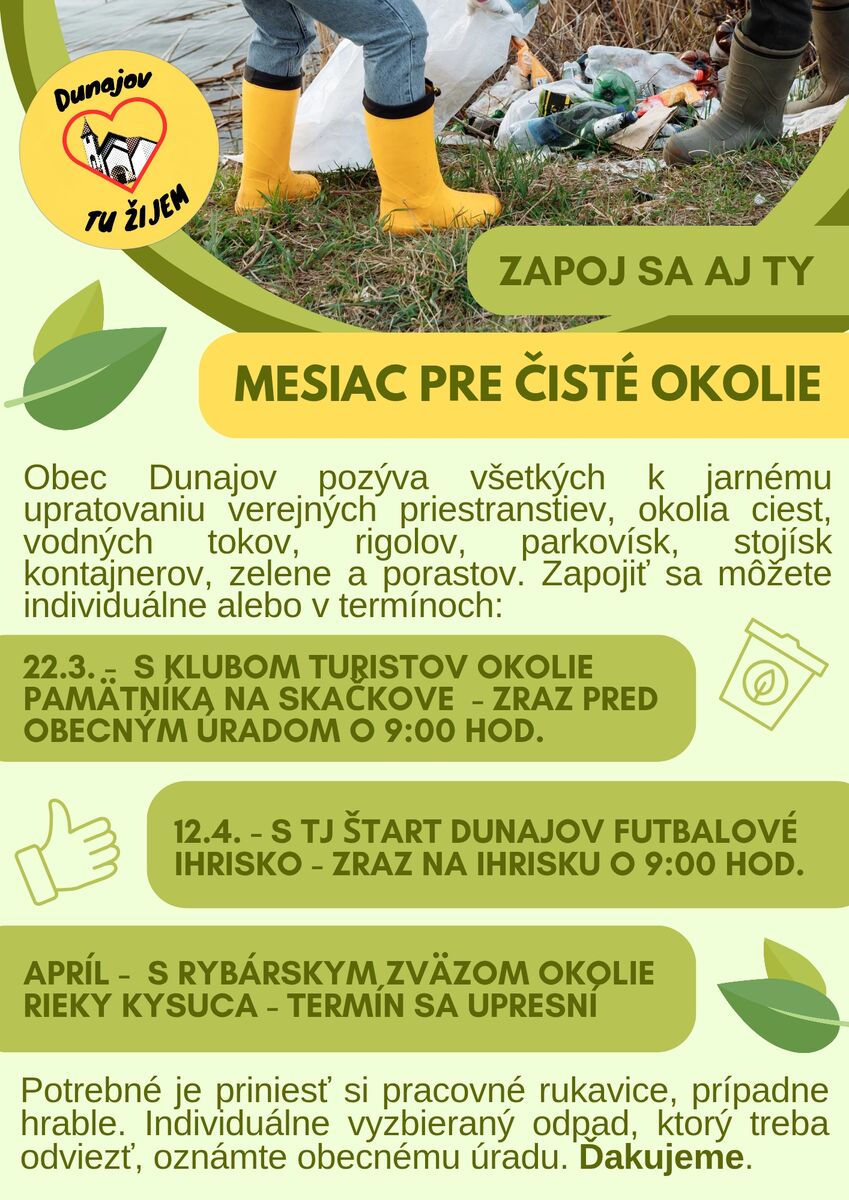 Dunajov
TU ŽIJEM

ZAPOJ SA AJ TY

MESIAC PRE ČISTÉ OKOLIE

Obec Dunajov pozýva všetkých k jarnému upratovaniu verejných priestranstiev, okolia ciest, vodných tokov, rigolov, parkovísk, stojísk kontajnerov, zelene a porastov. Zapojiť sa môžete individuálne alebo v termínoch:

22.3. - S KLUBOM TURISTOV OKOLIE PAMÄTNÍKA NA SKAČKOVE - ZRAZ PRED OBECNÝM ÚRADOM O 9:00 HOD.

12.4. - S TJ ŠTART DUNAJOV FUTBALOVÉ IHRISKO - ZRAZ NA IHRISKU O 9:00 HOD.

APRÍL - S RYBÁRSKYM ZVÄZOM OKOLIE RIEKY KYSUCA - TERMÍN SA UPRESNÍ

Potrebné je priniesť si pracovné rukavice, prípadne hrable. Individuálne vyzbieraný odpad, ktorý treba odviezť, oznámte obecnému úradu. Ďakujeme.